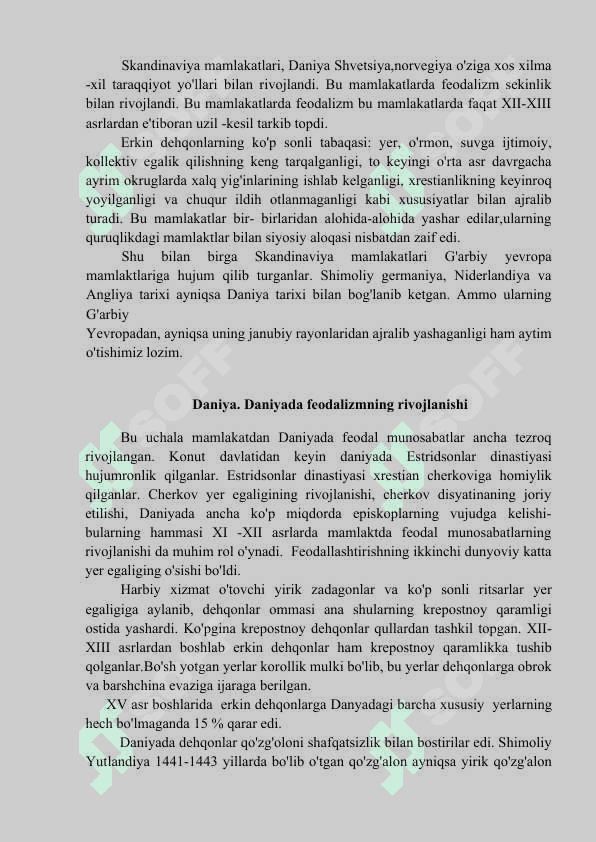 Skandinaviya mamlakatlari, Daniya Shvetsiya,norvegiya o'ziga xos xilma -xil taraqqiyot yo'llari bilan rivojlandi. Bu mamlakatlarda feodalizm sekinlik bilan rivojlandi. Bu mamlakatlarda feodalizm bu mamlakatlarda faqat XII-XIII asrlardan e'tiboran uzil -kesil tarkib topdi.

Erkin dehqonlarning ko'p sonli tabaqasi: yer, o'rmon, suvga ijtimoiy, kollektiv egalik qilishning keng tarqalganligi, to keyingi o'rta asr davrgacha ayrim okruglarda xalq yig'inlarining ishlab kelganligi, xrestianlikning keyinroq yoyilganligi va chuqur ildih otlanmaganligi kabi xususiyatlar bilan ajralib turadi. Bu mamlakatlar bir- birlaridan alohida-alohida yashar edilar,ularning quruqlikdagi mamlaktlar bilan siyosiy aloqasi nisbatdan zaif edi.

Shu bilan birga Skandinaviya mamlakatlari G'arbiy yevropa mamlaktlariga hujum qilib turganlar. Shimoliy germaniya, Niderlandiya va Angliya tarixi ayniqsa Daniya tarixi bilan bog'lanib ketgan. Ammo ularning G'arbiy
Yevropadan, ayniqsa uning janubiy rayonlaridan ajralib yashaganligi ham aytim o'tishimiz lozim.

Daniya. Daniyada feodalizmning rivojlanishi

Bu uchala mamlakatdan Daniyada feodal munosabatlar ancha tezroq rivojlangan. Konut davlatidan keyin daniyada Estridsonlar dinastiyasi hujumronlik qilganlar. Estridsonlar dinastiyasi xrestian cherkoviga homiylik qilganlar. Cherkov yer egaligining rivojlanishi, cherkov disyatinaning joriy etilishi, Daniyada ancha ko'p miqdorda episkoplarning vujudga kelishibularning hammasi XI -XII asrlarda mamlaktda feodal munosabatlarning rivojlanishi da muhim rol o'ynadi. Feodallashtirishning ikkinchi dunyoviy katta yer egaliging o'sishi bo'ldi.

Harbiy xizmat o'tovchi yirik zadagonlar va ko'p sonli ritsarlar yer egaligiga aylanib, dehqonlar ommasi ana shularning krepostnoy qaramligi ostida yashardi. Ko'pgina krepostnoy dehqonlar qullardan tashkil topgan. XII-XIII asrlardan boshlab erkin dehqonlar ham krepostnoy qaramlikka tushib qolganlar.Bo'sh yotgan yerlar korollik mulki bo'lib, bu yerlar dehqonlarga obrok va barshchina evaziga ijaraga berilgan.

XV asr boshlarida erkin dehqonlarga Danyadagi barcha xususiy yerlarning hech bo'lmaganda 15 % qarar edi.

Daniyada dehqonlar qo'zg'oloni shafqatsizlik bilan bostirilar edi. Shimoliy Yutlandiya 1441-1443 yillarda bo'lib o'tgan qo'zg'alon ayniqsa yirik qo'zg'alon